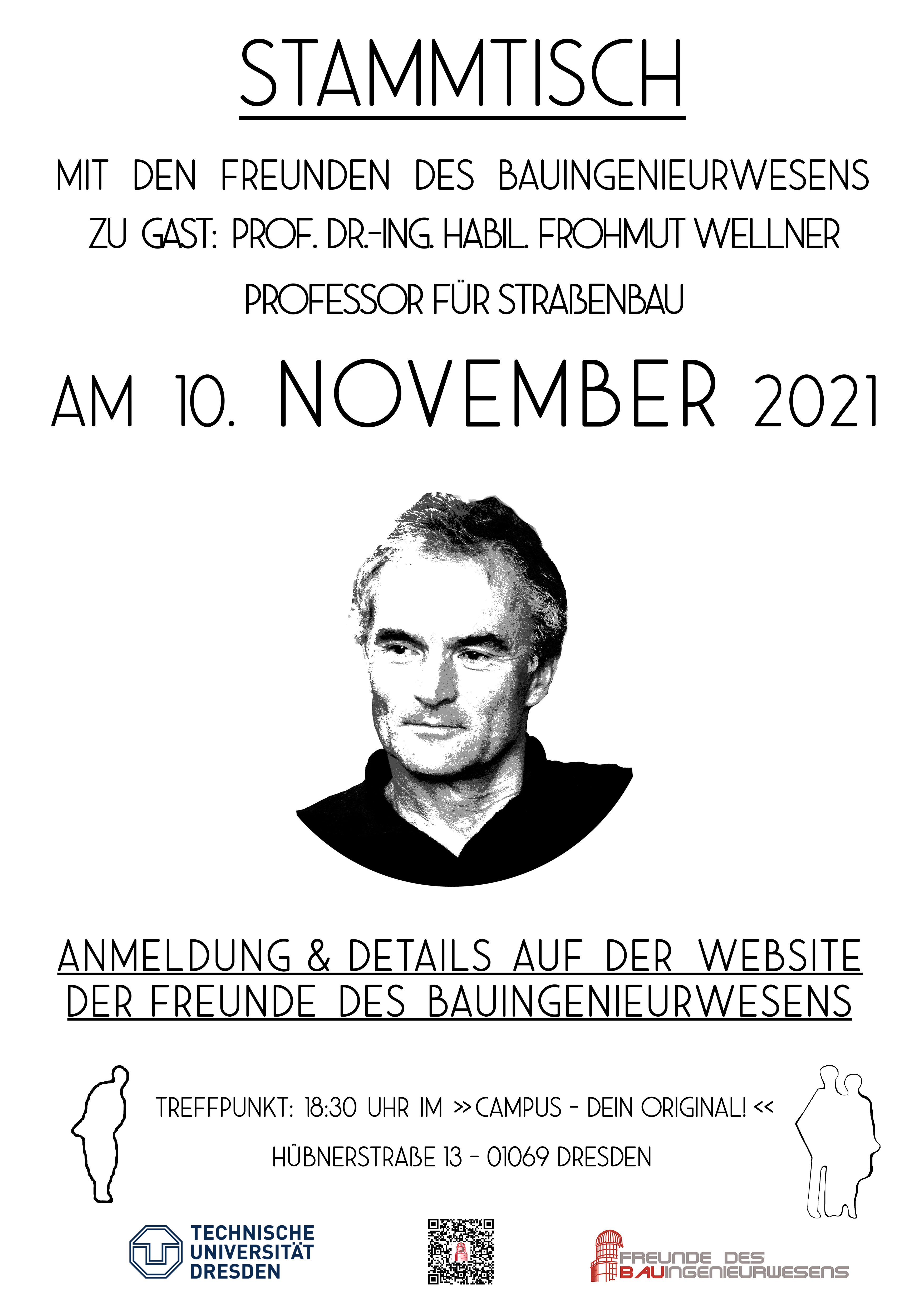 STAMMTISCH

MIT DEN FREUNDEN DES BAUINGENIEURWESENS
ZU GAST: PROF. DR.-ING. HABIL. FROHMUT WELLNER
PROFESSOR FÜR STRAßENBAU

AM 10. NOVEMBER 2021

ANMELDUNG & DETAILS AUF DER WEBSITE DER FREUNDE DES BAUINGENIEURWESENS

TREFFPUNKT: 18:30 UHR IM >> CAMPUS - DEIN ORIGINAL! <<
HÜBNERSTRAßE 13 - 01069 DRESDEN

TECHNISCHE UNIVERSITÄT DRESDEN

FREUNDE DES BAUINGENIEURWESENS